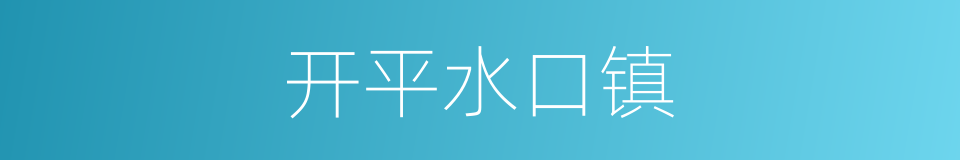 开平水口镇